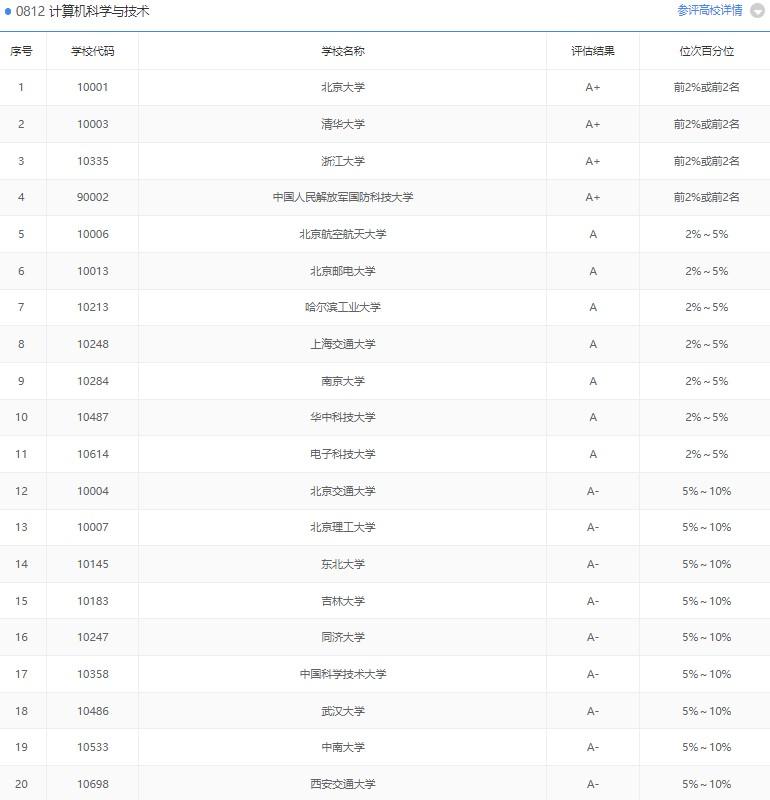 0812 计算机科学与技术

参评高校详情

| 序号 | 学校代码 | 学校名称 | 评估结果 | 位次百分位 |
|---|---|---|---|---|
| 1 | 10001 | 北京大学 | A+ | 前2%或前2名 |
| 2 | 10003 | 清华大学 | A+ | 前2%或前2名 |
| 3 | 10335 | 浙江大学 | A+ | 前2%或前2名 |
| 4 | 90002 | 中国人民解放军国防科技大学 | A+ | 前2%或前2名 |
| 5 | 10006 | 北京航空航天大学 | A | 2%～5% |
| 6 | 10013 | 北京邮电大学 | A | 2%～5% |
| 7 | 10213 | 哈尔滨工业大学 | A | 2%～5% |
| 8 | 10248 | 上海交通大学 | A | 2%～5% |
| 9 | 10284 | 南京大学 | A | 2%～5% |
| 10 | 10487 | 华中科技大学 | A | 2%～5% |
| 11 | 10614 | 电子科技大学 | A | 2%～5% |
| 12 | 10004 | 北京交通大学 | A- | 5%～10% |
| 13 | 10007 | 北京理工大学 | A- | 5%～10% |
| 14 | 10145 | 东北大学 | A- | 5%～10% |
| 15 | 10183 | 吉林大学 | A- | 5%～10% |
| 16 | 10247 | 同济大学 | A- | 5%～10% |
| 17 | 10358 | 中国科学技术大学 | A- | 5%～10% |
| 18 | 10486 | 武汉大学 | A- | 5%～10% |
| 19 | 10533 | 中南大学 | A- | 5%～10% |
| 20 | 10698 | 西安交通大学 | A- | 5%～10% |